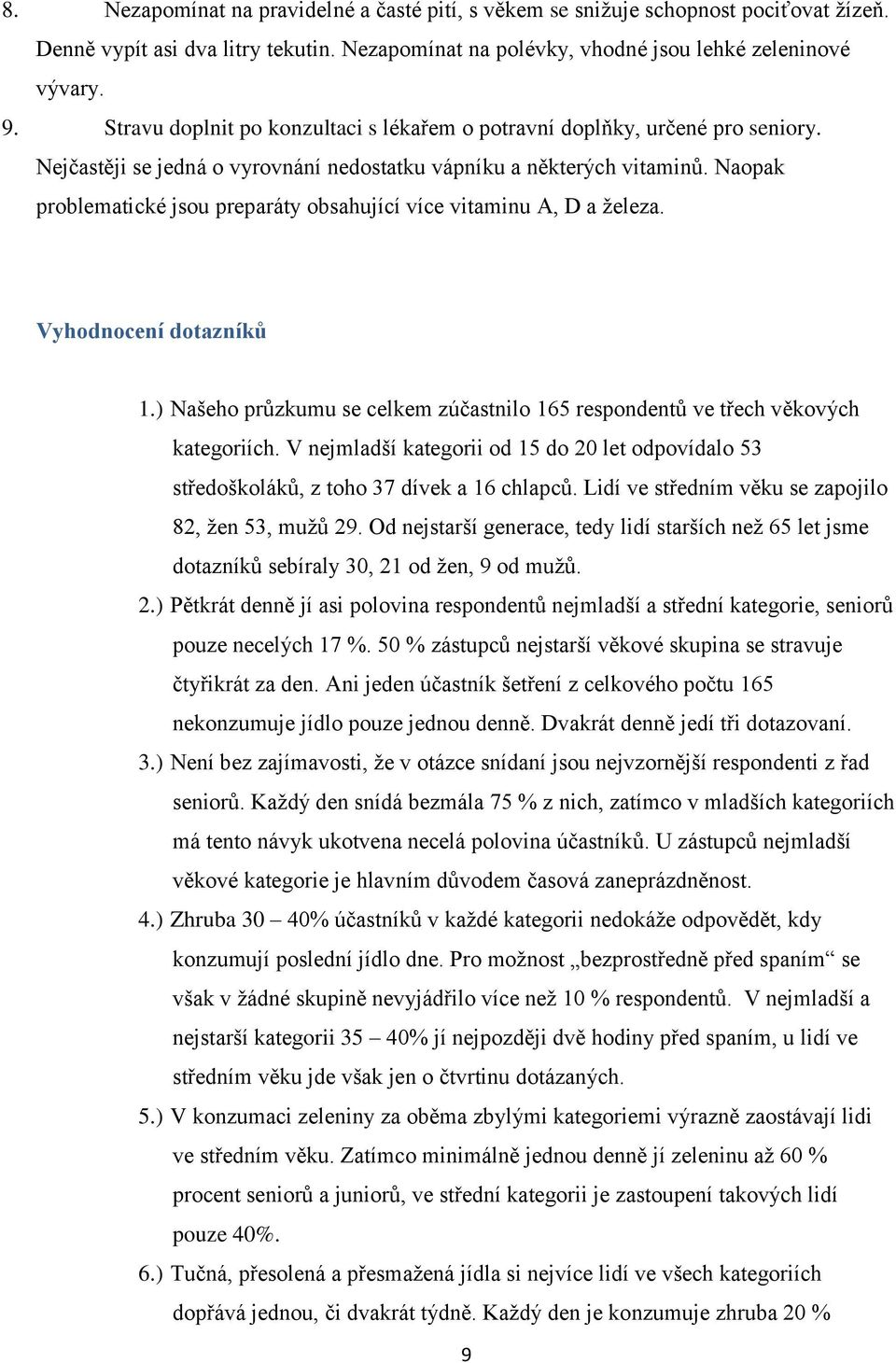 8. Nezapomínat na pravidelné a časté pití, s věkem se snižuje schopnost pociťovat žízeň. Denně vypít asi dva litry tekutin. Nezapomínat na polévky, vhodné jsou lehké zeleninové vývary.

9. Stravu doplnit po konzultaci s lékařem o potravní doplňky, určené pro seniory. Nejčastěji se jedná o vyrovnání nedostatku vápníku a některých vitaminů. Naopak problematické jsou preparáty obsahující více vitaminu A, D a železa.

Vyhodnocení dotazníků

1.) Našeho průzkumu se celkem zúčastnilo 165 respondentů ve třech věkových kategoriích. V nejmladší kategorii od 15 do 20 let odpovídalo 53 středoškoláků, z toho 37 dívek a 16 chlapců. Lidí ve středním věku se zapojilo 82, žen 53, mužů 29. Od nejstarší generace, tedy lidí starších než 65 let jsme dotazníků sebíraly 30, 21 od žen, 9 od mužů.

2.) Pětkrát denně jí asi polovina respondentů nejmladší a střední kategorie, seniorů pouze necelých 17 %. 50 % zástupců nejstarší věkové skupina se stravuje čtyřikrát za den. Ani jeden účastník šetření z celkového počtu 165 nekonzumuje jídlo pouze jednou denně. Dvakrát denně jedí tři dotazovaní.

3.) Není bez zajímavosti, že v otázce snídaní jsou nejvzornější respondenti z řad seniorů. Každý den snídá bezmála 75 % z nich, zatímco v mladších kategoriích má tento návyk ukotvena necelá polovina účastníků. U zástupců nejmladší věkové kategorie je hlavním důvodem časová zaneprázdněnost.

4.) Zhruba 30 – 40% účastníků v každé kategorii nedokáže odpovědět, kdy konzumují poslední jídlo dne. Pro možnost „bezprostředně před spaním“ se však v žádné skupině nevyjádřilo více než 10 % respondentů. V nejmladší a nejstarší kategorii 35 – 40% jí nejpozději dvě hodiny před spaním, u lidí ve středním věku jde však jen o čtvrtinu dotázaných.

5.) V konzumaci zeleniny za oběma zbylými kategoriemi výrazně zaostávají lidi ve středním věku. Zatímco minimálně jednou denně jí zeleninu až 60 % procent seniorů a juniorů, ve střední kategorii je zastoupení takových lidí pouze 40%.

6.) Tučná, přesolená a přesmažená jídla si nejvíce lidí ve všech kategoriích dopřává jednou, či dvakrát týdně. Každý den je konzumuje zhruba 20 %

9